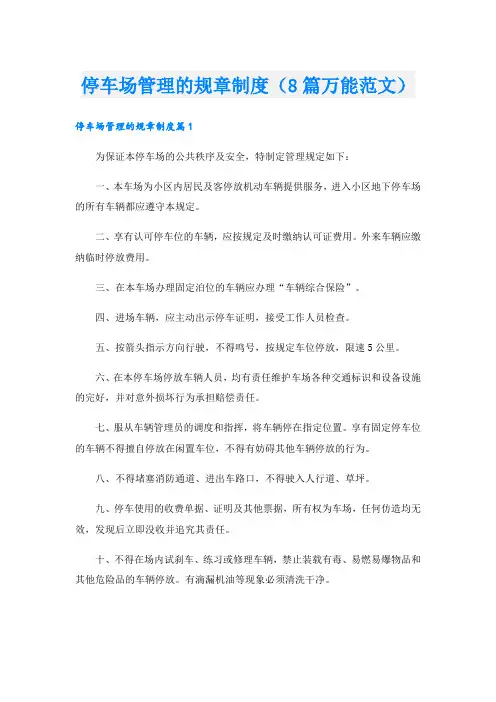 停车场管理的规章制度（8篇万能范文）

停车场管理的规章制度篇1

为保证本停车场的公共秩序及安全，特制定管理规定如下：

一、本车场为小区内居民及客停放机动车辆提供服务，进入小区地下停车场的所有车辆都应遵守本规定。

二、享有认可停车位的车辆，应按规定及时缴纳认可证费用。外来车辆应缴纳临时停放费用。

三、在本车场办理固定泊位的车辆应办理“车辆综合保险”。

四、进场车辆，应主动出示停车证明，接受工作人员检查。

五、按箭头指示方向行驶，不得鸣号，按规定车位停放，限速5公里。

六、在本停车场停放车辆人员，均有责任维护车场各种交通标识和设备设施的完好，并对意外损坏行为承担赔偿责任。

七、服从车辆管理员的调度和指挥，将车辆停在指定位置。享有固定停车位的车辆不得擅自停放在闲置车位，不得有妨碍其他车辆停放的行为。

八、不得堵塞消防通道、进出车路口，不得驶入人行道、草坪。

九、停车使用的收费单据、证明及其他票据，所有权为车场，任何仿造均无效，发现后立即没收并追究其责任。

十、不得在场内试刹车、练习或修理车辆，禁止装载有毒、易燃易爆物品和其他危险品的车辆停放。有滴漏机油等现象必须清洗干净。